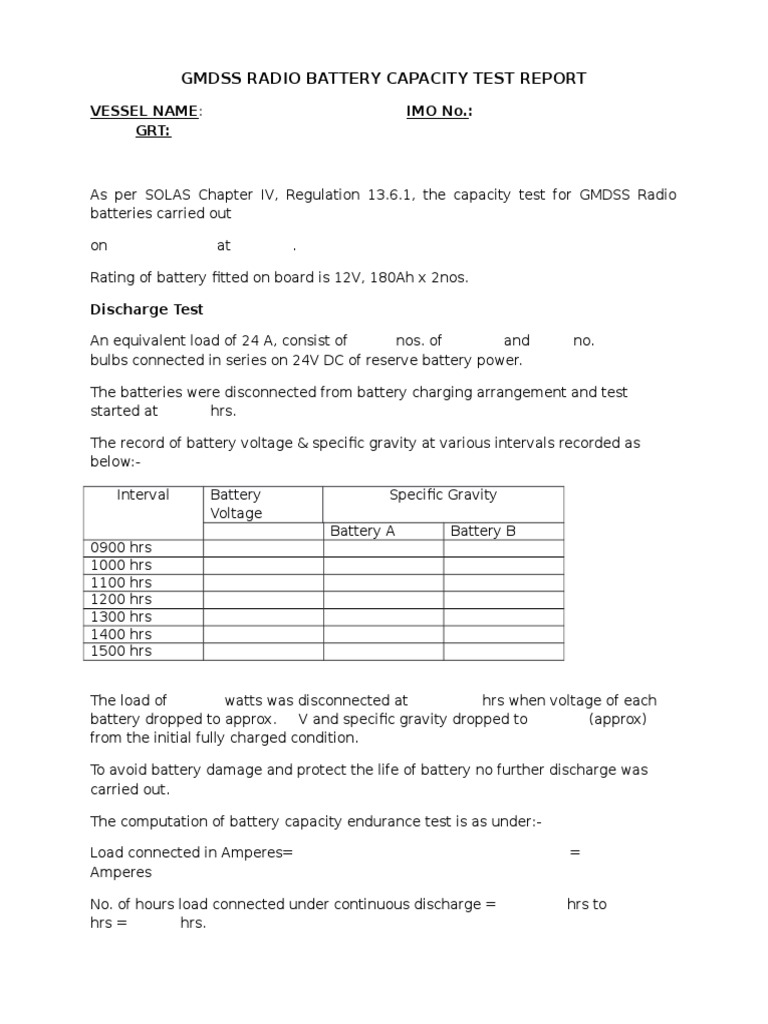 GMDSS RADIO BATTERY CAPACITY TEST REPORT

VESSEL NAME: IMO No.: GRT:

As per SOLAS Chapter IV, Regulation 13.6.1, the capacity test for GMDSS Radio batteries carried out

on at .

Rating of battery fitted on board is 12V, 180Ah x 2nos.

Discharge Test

An equivalent load of 24 A, consist of nos. of and no. bulbs connected in series on 24V DC of reserve battery power.

The batteries were disconnected from battery charging arrangement and test started at hrs.

The record of battery voltage & specific gravity at various intervals recorded as below:-

| Interval | Battery Voltage | Specific Gravity | |
|---|---|---|---|
| | | Battery A | Battery B |
| 0900 hrs | | | |
| 1000 hrs | | | |
| 1100 hrs | | | |
| 1200 hrs | | | |
| 1300 hrs | | | |
| 1400 hrs | | | |
| 1500 hrs | | | |

The load of watts was disconnected at hrs when voltage of each battery dropped to approx. V and specific gravity dropped to (approx) from the initial fully charged condition.

To avoid battery damage and protect the life of battery no further discharge was carried out.

The computation of battery capacity endurance test is as under:-

Load connected in Amperes= = Amperes

No. of hours load connected under continuous discharge = hrs to hrs = hrs.